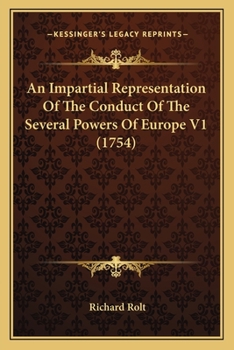 —KESSINGER'S LEGACY REPRINTS—

An Impartial Representation Of The Conduct Of The Several Powers Of Europe V1 (1754)

Richard Rolt